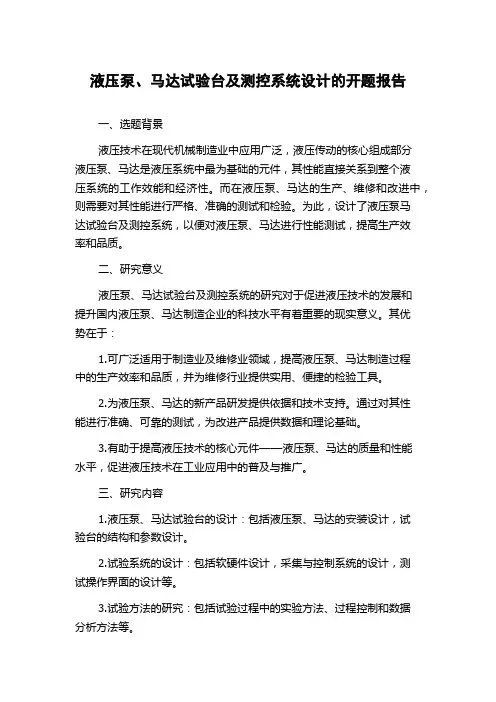 液压泵、马达试验台及测控系统设计的开题报告

一、选题背景

液压技术在现代机械制造业中应用广泛，液压传动的核心组成部分液压泵、马达是液压系统中最为基础的元件，其性能直接关系到整个液压系统的工作效能和经济性。而在液压泵、马达的生产、维修和改进中，则需要对其性能进行严格、准确的测试和检验。为此，设计了液压泵马达试验台及测控系统，以便对液压泵、马达进行性能测试，提高生产效率和品质。

二、研究意义

液压泵、马达试验台及测控系统的研究对于促进液压技术的发展和提升国内液压泵、马达制造企业的科技水平有着重要的现实意义。其优势在于：

1.可广泛适用于制造业及维修业领域，提高液压泵、马达制造过程中的生产效率和品质，并为维修行业提供实用、便捷的检验工具。

2.为液压泵、马达的新产品研发提供依据和技术支持。通过对其性能进行准确、可靠的测试，为改进产品提供数据和理论基础。

3.有助于提高液压技术的核心元件——液压泵、马达的质量和性能水平，促进液压技术在工业应用中的普及与推广。

三、研究内容

1.液压泵、马达试验台的设计：包括液压泵、马达的安装设计，试验台的结构和参数设计。

2.试验系统的设计：包括软硬件设计，采集与控制系统的设计，测试操作界面的设计等。

3.试验方法的研究：包括试验过程中的实验方法、过程控制和数据分析方法等。